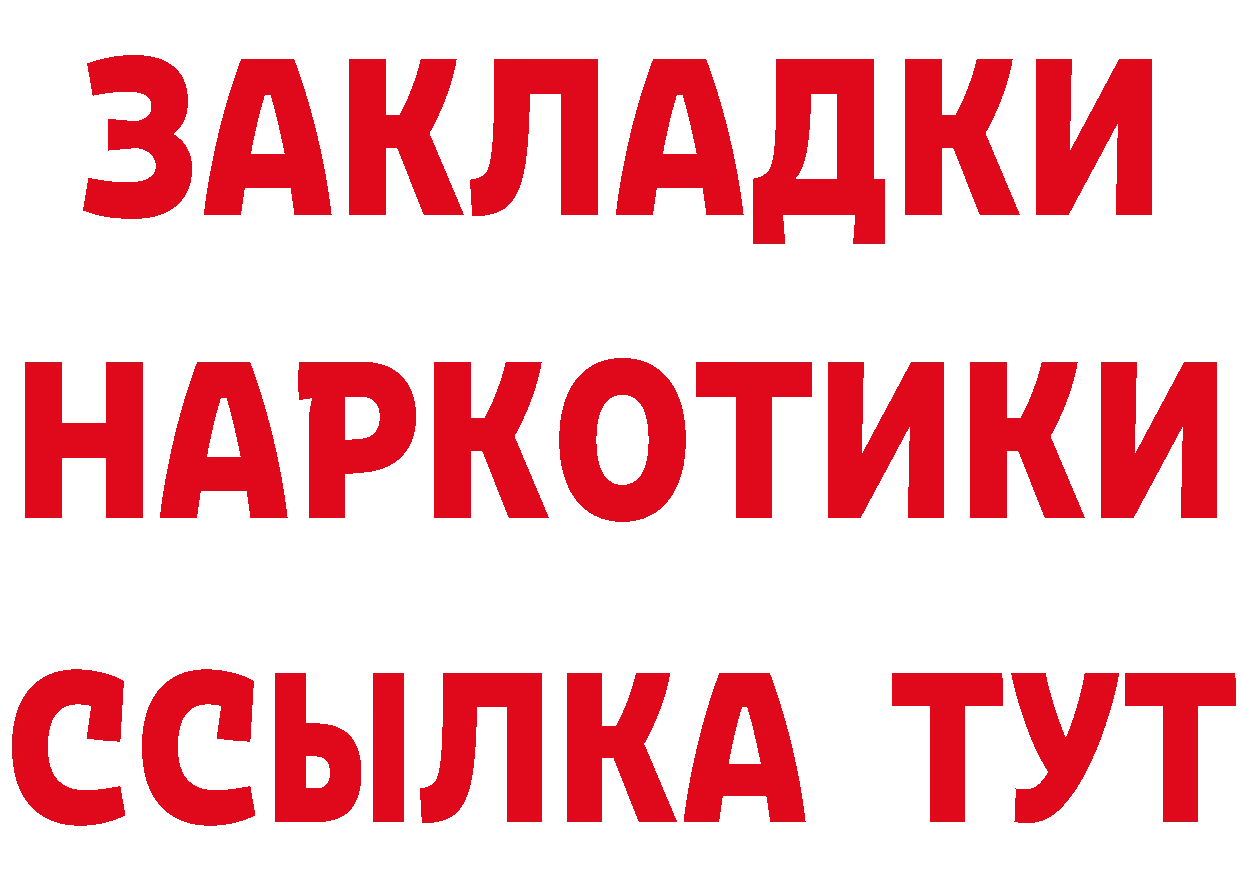 ЗАКЛАДКИ
НАРКОТИКИ
ССЫЛКА ТУТ